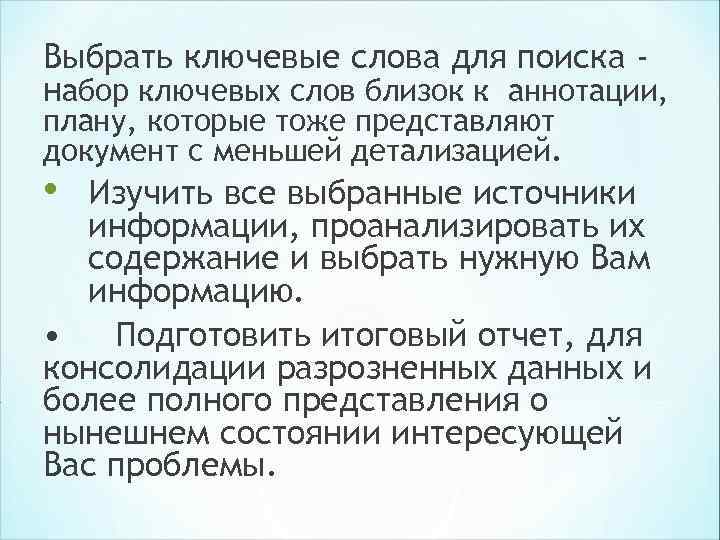 Выбрать ключевые слова для поиска - набор ключевых слов близок к аннотации, плану, которые тоже представляют документ с меньшей детализацией.

• Изучить все выбранные источники информации, проанализировать их содержание и выбрать нужную Вам информацию.

• Подготовить итоговый отчет, для консолидации разрозненных данных и более полного представления о нынешнем состоянии интересующей Вас проблемы.